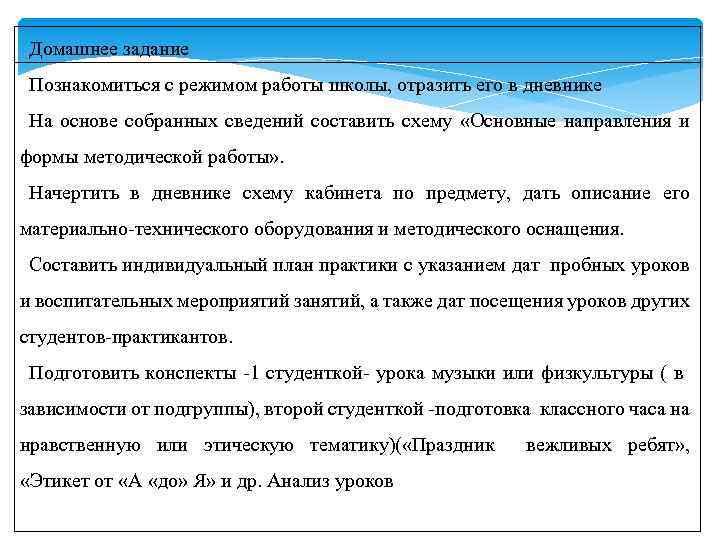 Домашнее задание

Познакомиться с режимом работы школы, отразить его в дневнике

На основе собранных сведений составить схему «Основные направления и формы методической работы».

Начертить в дневнике схему кабинета по предмету, дать описание его материально-технического оборудования и методического оснащения.

Составить индивидуальный план практики с указанием дат пробных уроков и воспитательных мероприятий занятий, а также дат посещения уроков других студентов-практикантов.

Подготовить конспекты -1 студенткой- урока музыки или физкультуры ( в зависимости от подгруппы), второй студенткой -подготовка классного часа на нравственную или этическую тематику)(«Праздник вежливых ребят», «Этикет от «А «до» Я» и др. Анализ уроков